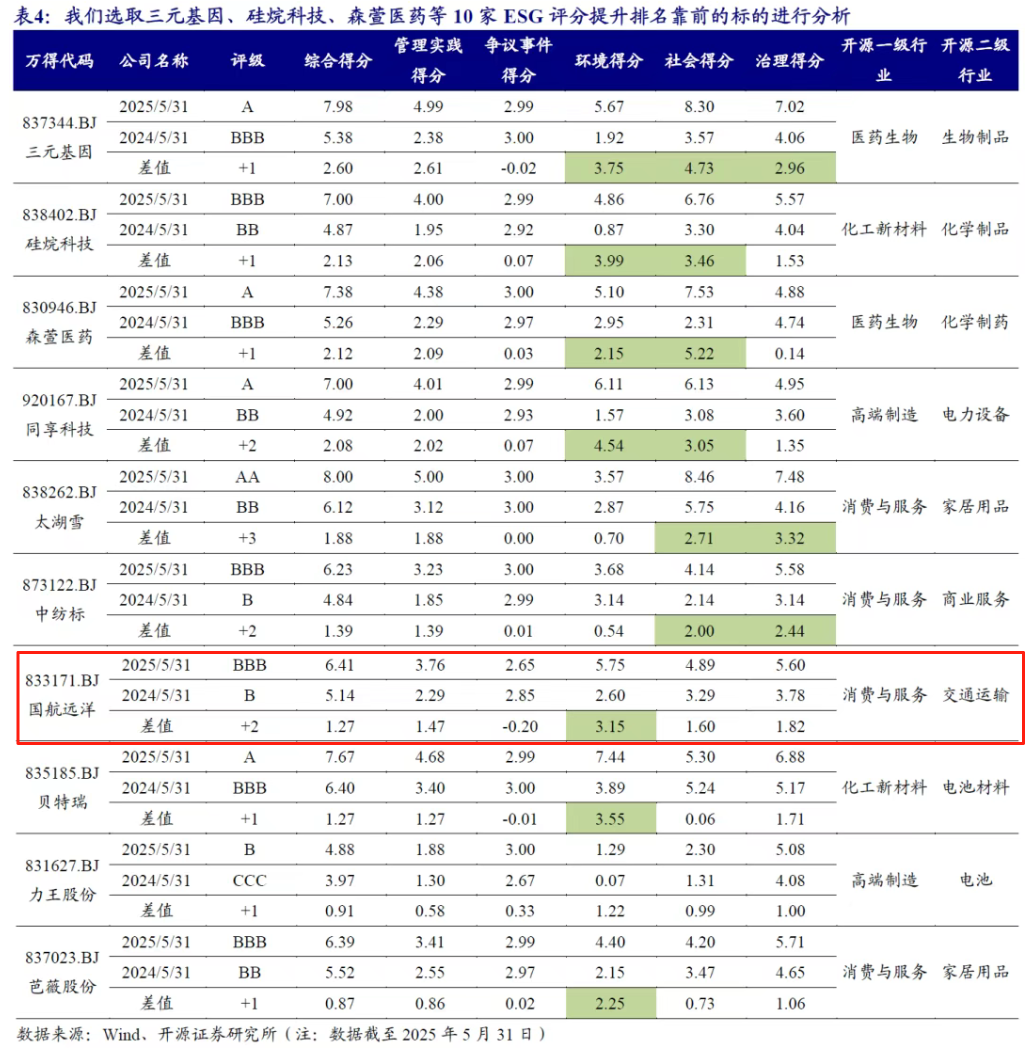 表4：我们选取三元基因、硅烷科技、森萱医药等 10 家 ESG 评分提升排名靠前的标的进行分析

| 万得代码 | 公司名称 | 评级 | 综合得分 | 管理实践得分 | 争议事件得分 | 环境得分 | 社会得分 | 治理得分 | 开源一级行业 | 开源二级行业 |
|---|---|---|---|---|---|---|---|---|---|---|
| 837344.BJ 三元基因 | 2025/5/31 | A | 7.98 | 4.99 | 2.99 | 5.67 | 8.30 | 7.02 | 医药生物 | 生物制品 |
| | 2024/5/31 | BBB | 5.38 | 2.38 | 3.00 | 1.92 | 3.57 | 4.06 | | |
| | 差值 | +1 | 2.60 | 2.61 | -0.02 | 3.75 | 4.73 | 2.96 | | |
| 838402.BJ 硅烷科技 | 2025/5/31 | BBB | 7.00 | 4.00 | 2.99 | 4.86 | 6.76 | 5.57 | 化工新材料 | 化学制品 |
| | 2024/5/31 | BB | 4.87 | 1.95 | 2.92 | 0.87 | 3.30 | 4.04 | | |
| | 差值 | +1 | 2.13 | 2.06 | 0.07 | 3.99 | 3.46 | 1.53 | | |
| 830946.BJ 森萱医药 | 2025/5/31 | A | 7.38 | 4.38 | 3.00 | 5.10 | 7.53 | 4.88 | 医药生物 | 化学制药 |
| | 2024/5/31 | BBB | 5.26 | 2.29 | 2.97 | 2.95 | 2.31 | 4.74 | | |
| | 差值 | +1 | 2.12 | 2.09 | 0.03 | 2.15 | 5.22 | 0.14 | | |
| 920167.BJ 同享科技 | 2025/5/31 | A | 7.00 | 4.01 | 2.99 | 6.11 | 6.13 | 4.95 | 高端制造 | 电力设备 |
| | 2024/5/31 | BB | 4.92 | 2.00 | 2.93 | 1.57 | 3.08 | 3.60 | | |
| | 差值 | +2 | 2.08 | 2.02 | 0.07 | 4.54 | 3.05 | 1.35 | | |
| 838262.BJ 太湖雪 | 2025/5/31 | AA | 8.00 | 5.00 | 3.00 | 3.57 | 8.46 | 7.48 | 消费与服务 | 家居用品 |
| | 2024/5/31 | BB | 6.12 | 3.12 | 3.00 | 2.87 | 5.75 | 4.16 | | |
| | 差值 | +3 | 1.88 | 1.88 | 0.00 | 0.70 | 2.71 | 3.32 | | |
| 873122.BJ 中纺标 | 2025/5/31 | BBB | 6.23 | 3.23 | 3.00 | 3.68 | 4.14 | 5.58 | 消费与服务 | 商业服务 |
| | 2024/5/31 | B | 4.84 | 1.85 | 2.99 | 3.14 | 2.14 | 3.14 | | |
| | 差值 | +2 | 1.39 | 1.39 | 0.01 | 0.54 | 2.00 | 2.44 | | |
| 833171.BJ 国航远洋 | 2025/5/31 | BBB | 6.41 | 3.76 | 2.65 | 5.75 | 4.89 | 5.60 | 消费与服务 | 交通运输 |
| | 2024/5/31 | B | 5.14 | 2.29 | 2.85 | 2.60 | 3.29 | 3.78 | | |
| | 差值 | +2 | 1.27 | 1.47 | -0.20 | 3.15 | 1.60 | 1.82 | | |
| 835185.BJ 贝特瑞 | 2025/5/31 | A | 7.67 | 4.68 | 2.99 | 7.44 | 5.30 | 6.88 | 化工新材料 | 电池材料 |
| | 2024/5/31 | BBB | 6.40 | 3.40 | 3.00 | 3.89 | 5.24 | 5.17 | | |
| | 差值 | +1 | 1.27 | 1.27 | -0.01 | 3.55 | 0.06 | 1.71 | | |
| 831627.BJ 力王股份 | 2025/5/31 | B | 4.88 | 1.88 | 3.00 | 1.29 | 2.30 | 5.08 | 高端制造 | 电池 |
| | 2024/5/31 | CCC | 3.97 | 1.30 | 2.67 | 0.07 | 1.31 | 4.08 | | |
| | 差值 | +1 | 0.91 | 0.58 | 0.33 | 1.22 | 0.99 | 1.00 | | |
| 837023.BJ 芭薇股份 | 2025/5/31 | BBB | 6.39 | 3.41 | 2.99 | 4.40 | 4.20 | 5.71 | 消费与服务 | 家居用品 |
| | 2024/5/31 | BB | 5.52 | 2.55 | 2.97 | 2.15 | 3.47 | 4.65 | | |
| | 差值 | +1 | 0.87 | 0.86 | 0.02 | 2.25 | 0.73 | 1.06 | | |

数据来源：Wind、开源证券研究所（注：数据截至 2025 年 5 月 31 日）